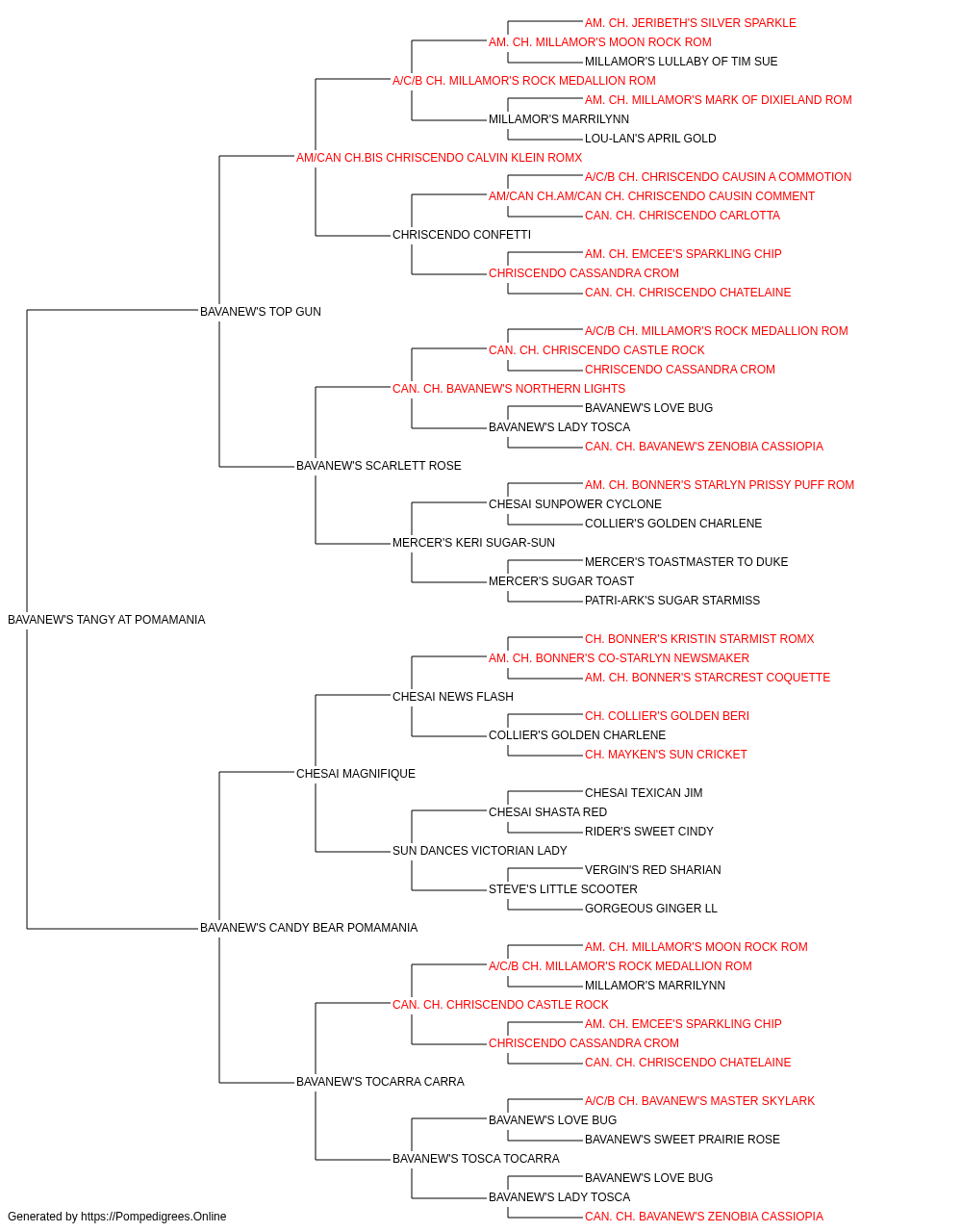 AM. CH. JERIBETH'S SILVER SPARKLE
AM. CH. MILLAMOR'S MOON ROCK ROM
MILLAMOR'S LULLABY OF TIM SUE
A/C/B CH. MILLAMOR'S ROCK MEDALLION ROM
AM. CH. MILLAMOR'S MARK OF DIXIELAND ROM
MILLAMOR'S MARRILYNN
LOU-LAN'S APRIL GOLD
AM/CAN CH.BIS CHRISCENDO CALVIN KLEIN ROMX
A/C/B CH. CHRISCENDO CAUSIN A COMMOTION
AM/CAN CH.AM/CAN CH. CHRISCENDO CAUSIN COMMENT
CAN. CH. CHRISCENDO CARLOTTA
CHRISCENDO CONFETTI
AM. CH. EMCEE'S SPARKLING CHIP
CHRISCENDO CASSANDRA CROM
CAN. CH. CHRISCENDO CHATELAINE
BAVANEW'S TOP GUN
A/C/B CH. MILLAMOR'S ROCK MEDALLION ROM
CAN. CH. CHRISCENDO CASTLE ROCK
CHRISCENDO CASSANDRA CROM
CAN. CH. BAVANEW'S NORTHERN LIGHTS
BAVANEW'S LOVE BUG
BAVANEW'S LADY TOSCA
CAN. CH. BAVANEW'S ZENOBIA CASSIOPIA
BAVANEW'S SCARLETT ROSE
AM. CH. BONNER'S STARLYN PRISSY PUFF ROM
CHESAI SUNPOWER CYCLONE
COLLIER'S GOLDEN CHARLENE
MERCER'S KERI SUGAR-SUN
MERCER'S TOASTMASTER TO DUKE
MERCER'S SUGAR TOAST
PATRI-ARK'S SUGAR STARMISS
BAVANEW'S TANGY AT POMAMANIA
CH. BONNER'S KRISTIN STARMIST ROMX
AM. CH. BONNER'S CO-STARLYN NEWSMAKER
AM. CH. BONNER'S STARCREST COQUETTE
CHESAI NEWS FLASH
CH. COLLIER'S GOLDEN BERI
COLLIER'S GOLDEN CHARLENE
CH. MAYKEN'S SUN CRICKET
CHESAI MAGNIFIQUE
CHESAI TEXICAN JIM
CHESAI SHASTA RED
RIDER'S SWEET CINDY
SUN DANCES VICTORIAN LADY
VERGIN'S RED SHARIAN
STEVE'S LITTLE SCOOTER
GORGEOUS GINGER LL
BAVANEW'S CANDY BEAR POMAMANIA
AM. CH. MILLAMOR'S MOON ROCK ROM
A/C/B CH. MILLAMOR'S ROCK MEDALLION ROM
MILLAMOR'S MARRILYNN
CAN. CH. CHRISCENDO CASTLE ROCK
AM. CH. EMCEE'S SPARKLING CHIP
CHRISCENDO CASSANDRA CROM
CAN. CH. CHRISCENDO CHATELAINE
BAVANEW'S TOCARRA CARRA
A/C/B CH. BAVANEW'S MASTER SKYLARK
BAVANEW'S LOVE BUG
BAVANEW'S SWEET PRAIRIE ROSE
BAVANEW'S TOSCA TOCARRA
BAVANEW'S LOVE BUG
BAVANEW'S LADY TOSCA
CAN. CH. BAVANEW'S ZENOBIA CASSIOPIA
Generated by https://Pompedigrees.Online